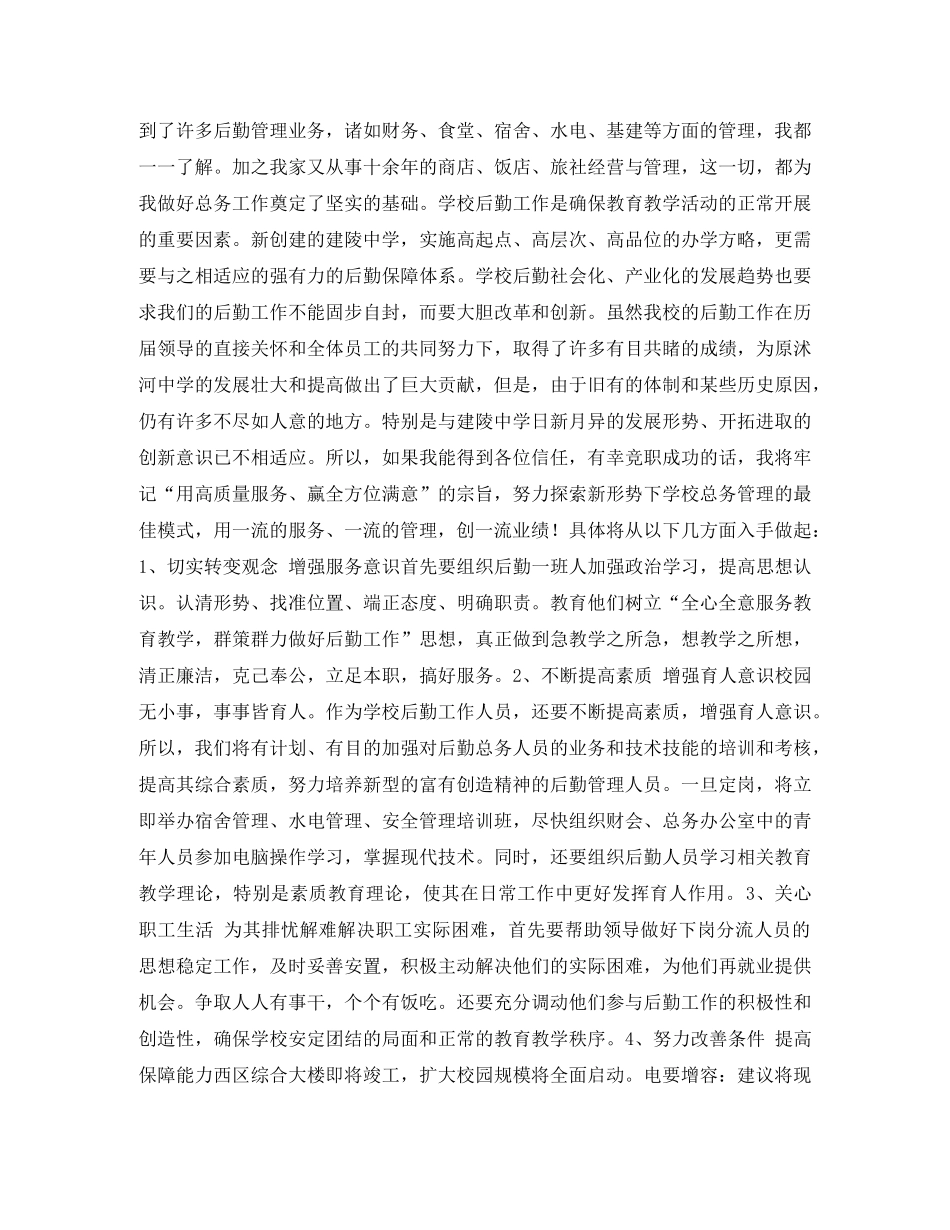 到了许多后勤管理业务，诸如财务、食堂、宿舍、水电、基建等方面的管理，我都一一了解。加之我家又从事十余年的商店、饭店、旅社经营与管理，这一切，都为我做好总务工作奠定了坚实的基础。学校后勤工作是确保教育教学活动的正常开展的重要因素。新创建的建陵中学，实施高起点、高层次、高品位的办学方略，更需要与之相适应的强有力的后勤保障体系。学校后勤社会化、产业化的发展趋势也要求我们的后勤工作不能固步自封，而要大胆改革和创新。虽然我校的后勤工作在历届领导的直接关怀和全体员工的共同努力下，取得了许多有目共睹的成绩，为原沭河中学的发展壮大和提高做出了巨大贡献，但是，由于旧有的体制和某些历史原因，仍有许多不尽如人意的地方。特别是与建陵中学日新月异的发展形势、开拓进取的创新意识已不相适应。所以，如果我能得到各位信任，有幸竞职成功的话，我将牢记“用高质量服务、赢全方位满意”的宗旨，努力探索新形势下学校总务管理的最佳模式，用一流的服务、一流的管理，创一流业绩！具体将从以下几方面入手做起：1、切实转变观念 增强服务意识首先要组织后勤一班人加强政治学习，提高思想认识。认清形势、找准位置、端正态度、明确职责。教育他们树立“全心全意服务教育教学，群策群力做好后勤工作”思想，真正做到急教学之所急，想教学之所想，清正廉洁，克己奉公，立足本职，搞好服务。2、不断提高素质 增强育人意识校园无小事，事事皆育人。作为学校后勤工作人员，还要不断提高素质，增强育人意识。所以，我们将有计划、有目的加强对后勤总务人员的业务和技术技能的培训和考核，提高其综合素质，努力培养新型的富有创造精神的后勤管理人员。一旦定岗，将立即举办宿舍管理、水电管理、安全管理培训班，尽快组织财会、总务办公室中的青年人员参加电脑操作学习，掌握现代技术。同时，还要组织后勤人员学习相关教育教学理论，特别是素质教育理论，使其在日常工作中更好发挥育人作用。3、关心职工生活 为其排忧解难解决职工实际困难，首先要帮助领导做好下岗分流人员的思想稳定工作，及时妥善安置，积极主动解决他们的实际困难，为他们再就业提供机会。争取人人有事干，个个有饭吃。还要充分调动他们参与后勤工作的积极性和创造性，确保学校安定团结的局面和正常的教育教学秩序。4、努力改善条件 提高保障能力西区综合大楼即将竣工，扩大校园规模将全面启动。电要增容：建议将现